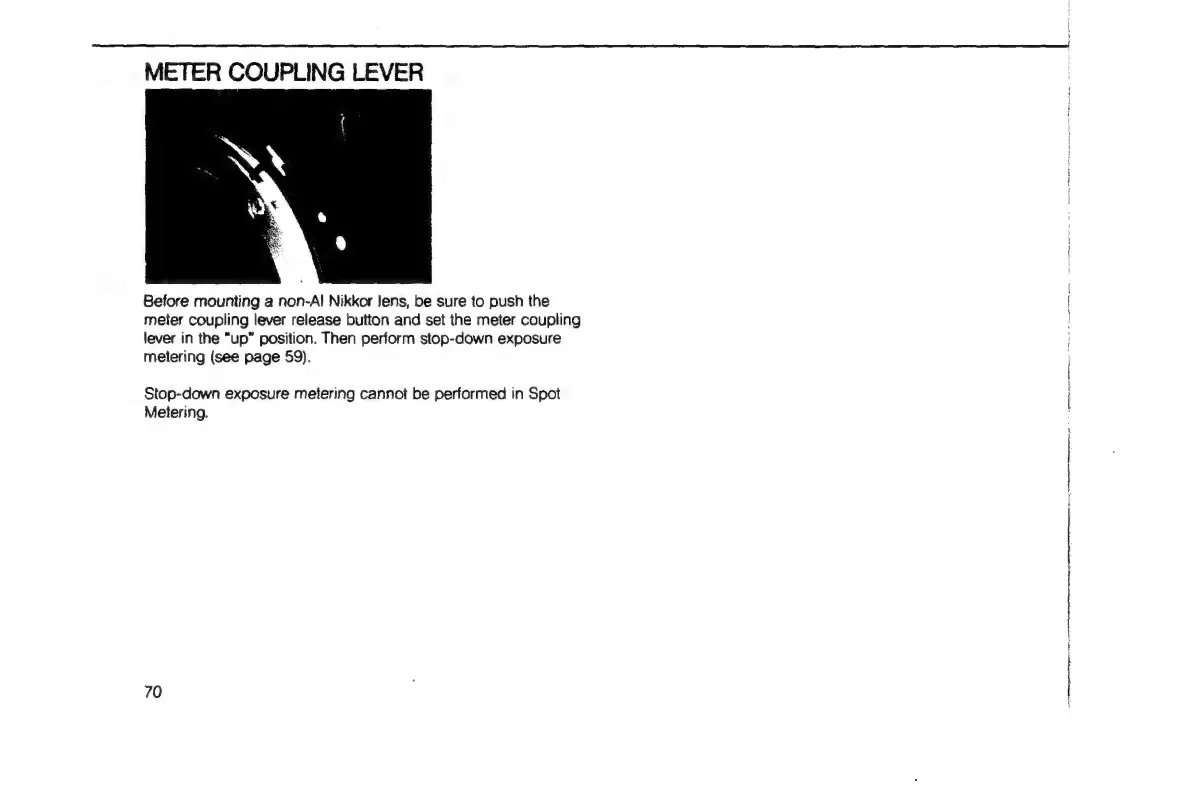 METER COUPLING LEVER

Before mounting a non-AI Nikkor lens, be sure to push the meter coupling lever release button and set the meter coupling lever in the "up" position. Then perform stop-down exposure metering (see page 59).

Stop-down exposure metering cannot be performed in Spot Metering.

70